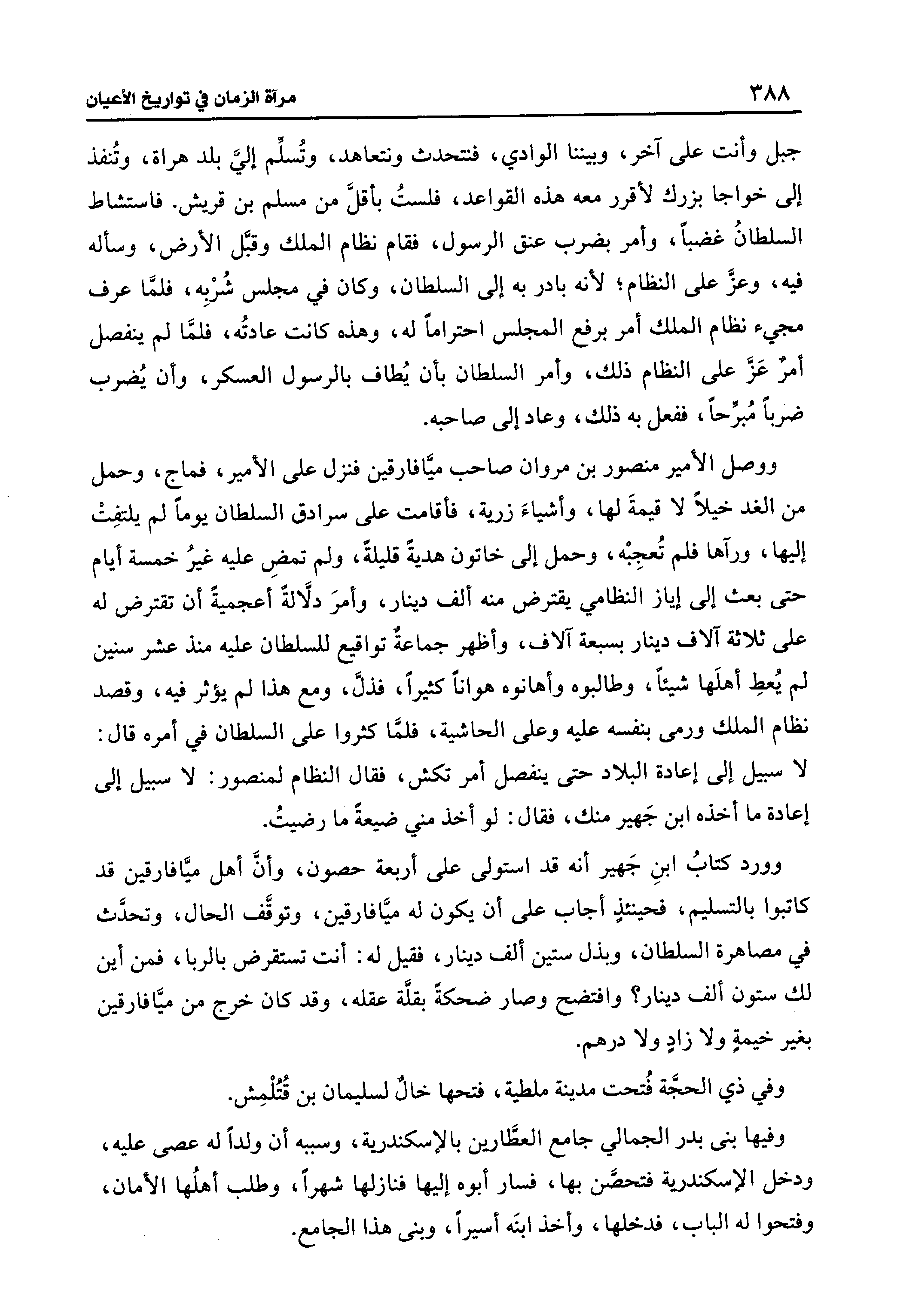 ٣٨٨ مرآة الزمان في تواريخ الأعيان

جبل وأنت على آخر، وبيننا الوادي، فنتحدث ونتعاهد، وتُسلِّم إليَّ بلد هراة، وتُنفذ إلى خواجا بزرك لأقرر معه هذه القواعد، فلستُ بأقلَّ من مسلم بن قريش. فاستشاط السلطانُ غضباً، وأمر بضرب عنق الرسول، فقام نظام الملك وقبَّل الأرض، وسأله فيه، وعزَّ على النظام؛ لأنه بادر به إلى السلطان، وكان في مجلس شُرْبِه، فلمَّا عرف مجيء نظام الملك أمر برفع المجلس احتراماً له، وهذه كانت عادتُه، فلمَّا لم ينفصل أمرٌ عَزَّ على النظام ذلك، وأمر السلطان بأن يُطاف بالرسول العسكر، وأن يُضرب ضرباً مُبرِّحاً، ففعل به ذلك، وعاد إلى صاحبه.

ووصل الأمير منصور بن مروان صاحب ميَّافارقين فنزل على الأمير، فماج، وحمل من الغد خيلاً لا قيمةَ لها، وأشياءَ زرية، فأقامت على سرادق السلطان يوماً لم يلتفِتْ إليها، ورآها فلم تُعجِبْه، وحمل إلى خاتون هديةً قليلةً، ولم تمضِ عليه غيرُ خمسة أيام حتى بعث إلى إياز النظامي يقترض منه ألف دينار، وأمرَ دلَّالةً أعجميةً أن تقترض له على ثلاثة آلاف دينار بسبعة آلاف، وأظهر جماعةٌ تواقيع للسلطان عليه منذ عشر سنين لم يُعطِ أهلَها شيئاً، وطالبوه وأهانوه هواناً كثيراً، فذلَّ، ومع هذا لم يؤثر فيه، وقصد نظام الملك ورمى بنفسه عليه وعلى الحاشية، فلمَّا كثروا على السلطان في أمره قال: لا سبيل إلى إعادة البلاد حتى ينفصل أمر تكش، فقال النظام لمنصور: لا سبيل إلى إعادة ما أخذه ابن جَهير منك، فقال: لو أخذ مني ضيعةً ما رضيتُ.

وورد كتابُ ابنِ جَهير أنه قد استولى على أربعة حصون، وأنَّ أهل ميَّافارقين قد كاتبوا بالتسليم، فحينئذٍ أجاب على أن يكون له ميَّافارقين، وتوقَّف الحال، وتحدَّث في مصاهرة السلطان، وبذل ستين ألف دينار، فقيل له: أنت تستقرض بالربا، فمن أين لك ستون ألف دينار؟ وافتضح وصار ضحكةً بقلَّة عقله، وقد كان خرج من ميَّافارقين بغير خيمةٍ ولا زادٍ ولا درهم.

وفي ذي الحجَّة فُتحت مدينة ملطية، فتحها خالٌ لسليمان بن قُتُلْمِش.

وفيها بنى بدر الجمالي جامع العطَّارين بالإسكندرية، وسببه أن ولداً له عصى عليه، ودخل الإسكندرية فتحصَّن بها، فسار أبوه إليها فنازلها شهراً، وطلب أهلُها الأمان، وفتحوا له الباب، فدخلها، وأخذ ابنَه أسيراً، وبنى هذا الجامع.